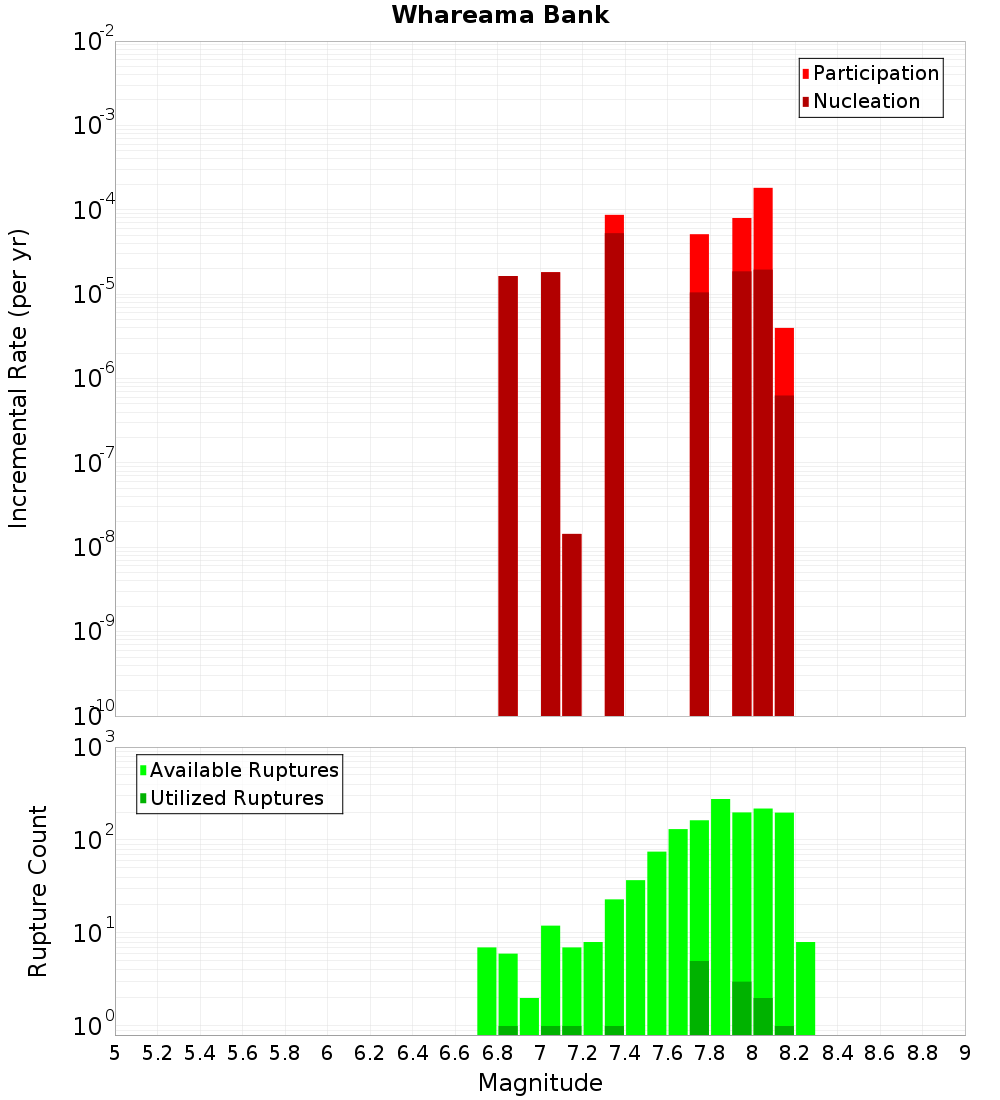 Whareama Bank

Participation
Nucleation

Incremental Rate (per yr)

$10^{-2}$
$10^{-3}$
$10^{-4}$
$10^{-5}$
$10^{-6}$
$10^{-7}$
$10^{-8}$
$10^{-9}$
$10^{-10}$

Available Ruptures
Utilized Ruptures

Rupture Count

$10^{3}$
$10^{2}$
$10^{1}$
$10^{0}$

5 5.2 5.4 5.6 5.8 6 6.2 6.4 6.6 6.8 7 7.2 7.4 7.6 7.8 8 8.2 8.4 8.6 8.8 9

Magnitude